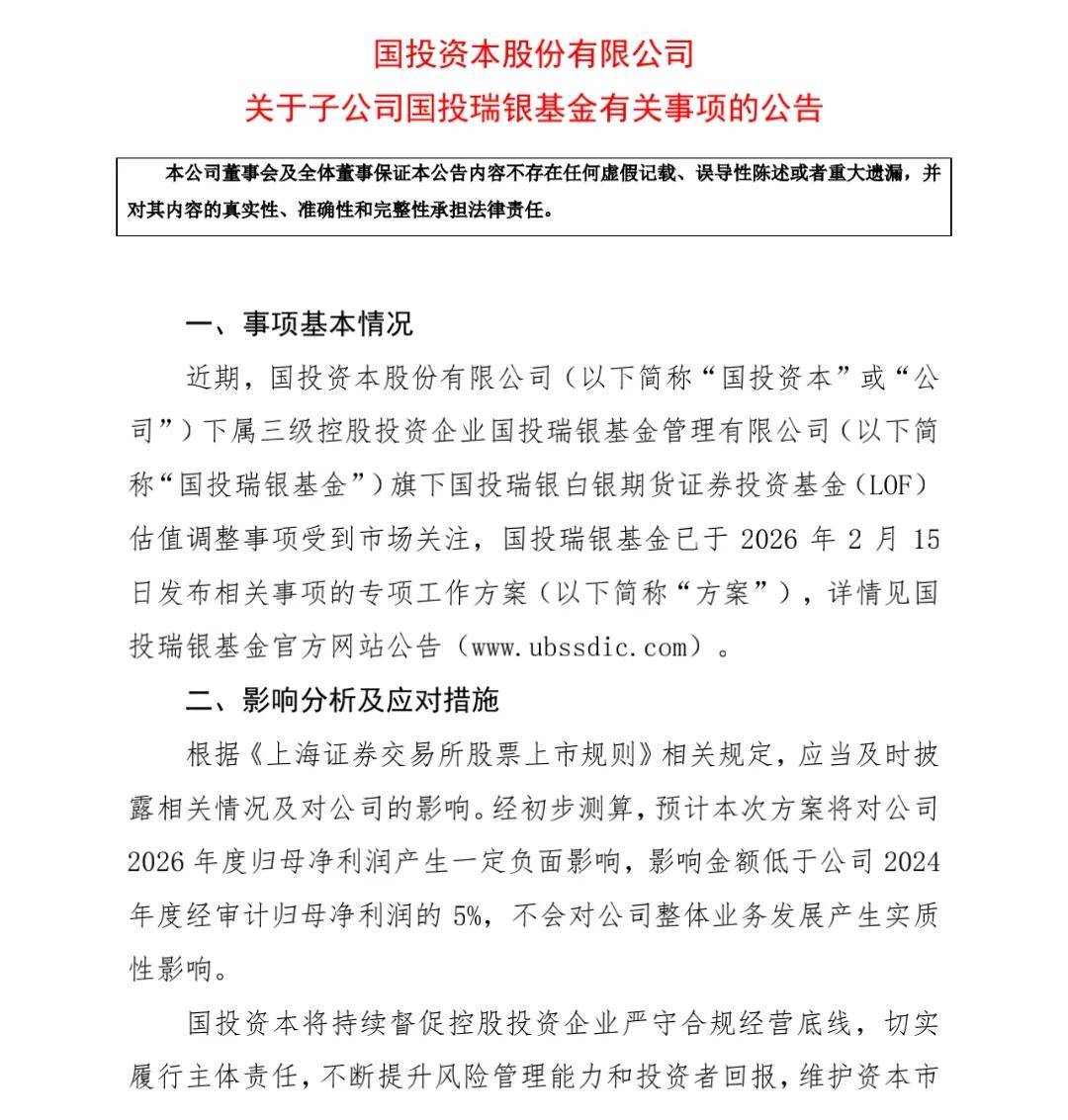 国投资本股份有限公司
关于子公司国投瑞银基金有关事项的公告

本公司董事会及全体董事保证本公告内容不存在任何虚假记载、误导性陈述或者重大遗漏，并对其内容的真实性、准确性和完整性承担法律责任。

一、事项基本情况

近期，国投资本股份有限公司（以下简称“国投资本”或“公司”）下属三级控股投资企业国投瑞银基金管理有限公司（以下简称“国投瑞银基金”）旗下国投瑞银白银期货证券投资基金（LOF）估值调整事项受到市场关注，国投瑞银基金已于 2026 年 2 月 15 日发布相关事项的专项工作方案（以下简称“方案”），详情见国投瑞银基金官方网站公告（www.ubssdic.com）。

二、影响分析及应对措施

根据《上海证券交易所股票上市规则》相关规定，应当及时披露相关情况及对公司的影响。经初步测算，预计本次方案将对公司 2026 年度归母净利润产生一定负面影响，影响金额低于公司 2024 年度经审计归母净利润的 5%，不会对公司整体业务发展产生实质性影响。

国投资本将持续督促控股投资企业严守合规经营底线，切实履行主体责任，不断提升风险管理能力和投资者回报，维护资本市